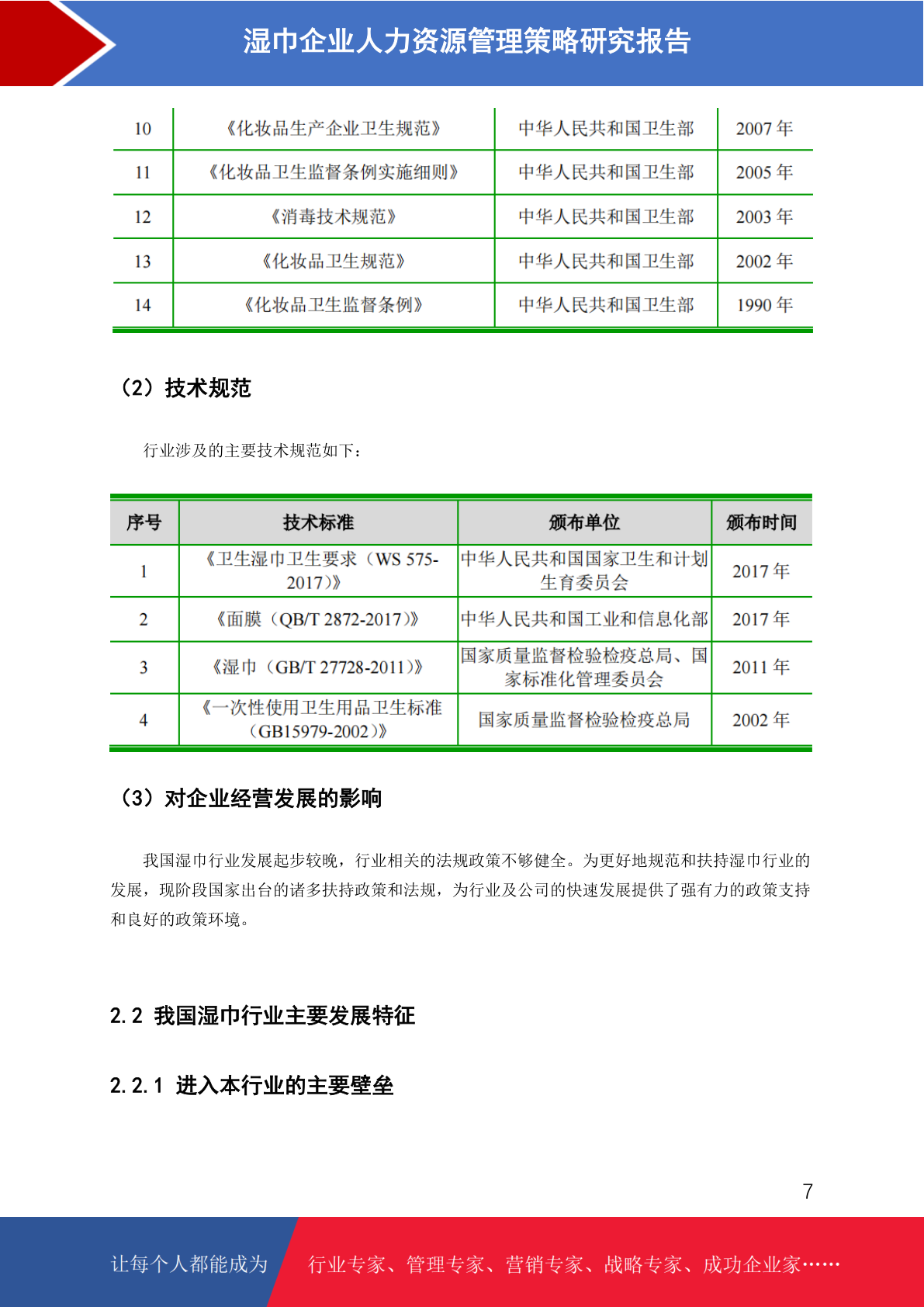 湿巾企业人力资源管理策略研究报告

| 10 | 《化妆品生产企业卫生规范》 | 中华人民共和国卫生部 | 2007 年 |
|---|---|---|---|
| 11 | 《化妆品卫生监督条例实施细则》 | 中华人民共和国卫生部 | 2005 年 |
| 12 | 《消毒技术规范》 | 中华人民共和国卫生部 | 2003 年 |
| 13 | 《化妆品卫生规范》 | 中华人民共和国卫生部 | 2002 年 |
| 14 | 《化妆品卫生监督条例》 | 中华人民共和国卫生部 | 1990 年 |

（2）技术规范

行业涉及的主要技术规范如下：

| 序号 | 技术标准 | 颁布单位 | 颁布时间 |
|---|---|---|---|
| 1 | 《卫生湿巾卫生要求（WS 575-2017）》 | 中华人民共和国国家卫生和计划生育委员会 | 2017 年 |
| 2 | 《面膜（QB/T 2872-2017）》 | 中华人民共和国工业和信息化部 | 2017 年 |
| 3 | 《湿巾（GB/T 27728-2011）》 | 国家质量监督检验检疫总局、国家标准化管理委员会 | 2011 年 |
| 4 | 《一次性使用卫生用品卫生标准（GB15979-2002）》 | 国家质量监督检验检疫总局 | 2002 年 |

（3）对企业经营发展的影响

我国湿巾行业发展起步较晚，行业相关的法规政策不够健全。为更好地规范和扶持湿巾行业的发展，现阶段国家出台的诸多扶持政策和法规，为行业及公司的快速发展提供了强有力的政策支持和良好的政策环境。

2.2 我国湿巾行业主要发展特征

2.2.1 进入本行业的主要壁垒

7

让每个人都能成为 行业专家、管理专家、营销专家、战略专家、成功企业家……